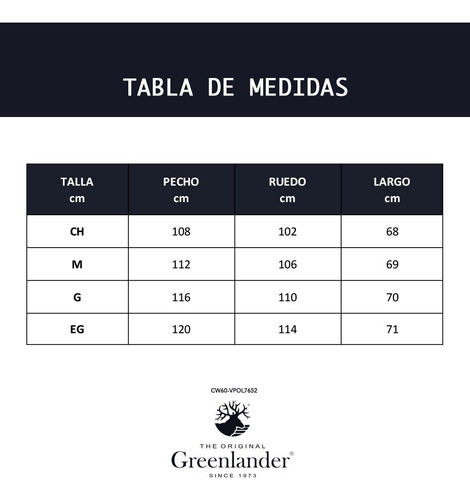 TABLA DE MEDIDAS

| TALLA cm | PECHO cm | RUEDO cm | LARGO cm |
|---|---|---|---|
| CH | 108 | 102 | 68 |
| M | 112 | 106 | 69 |
| G | 116 | 110 | 70 |
| EG | 120 | 114 | 71 |

CW60-VPOL7652

THE ORIGINAL
Greenlander®
SINCE 1973